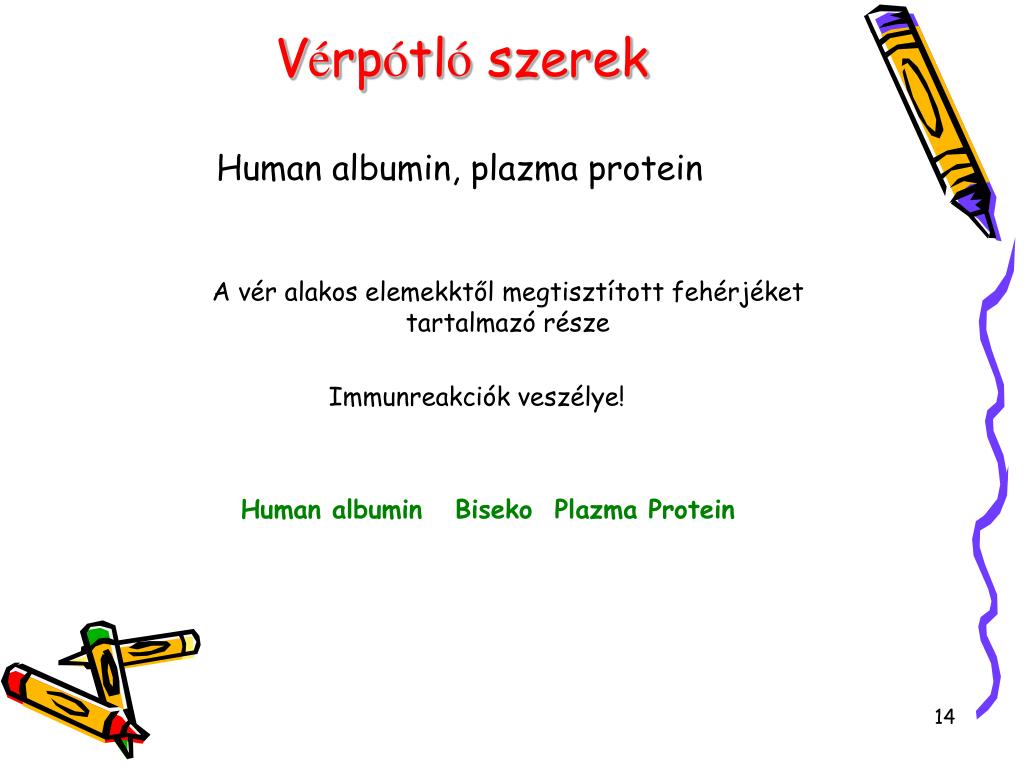 Vérpótló szerek

Human albumin, plazma protein

A vér alakos elemekktől megtisztított fehérjéket tartalmazó része

Immunreakciók veszélye!

Human albumin Biseko Plazma Protein

14